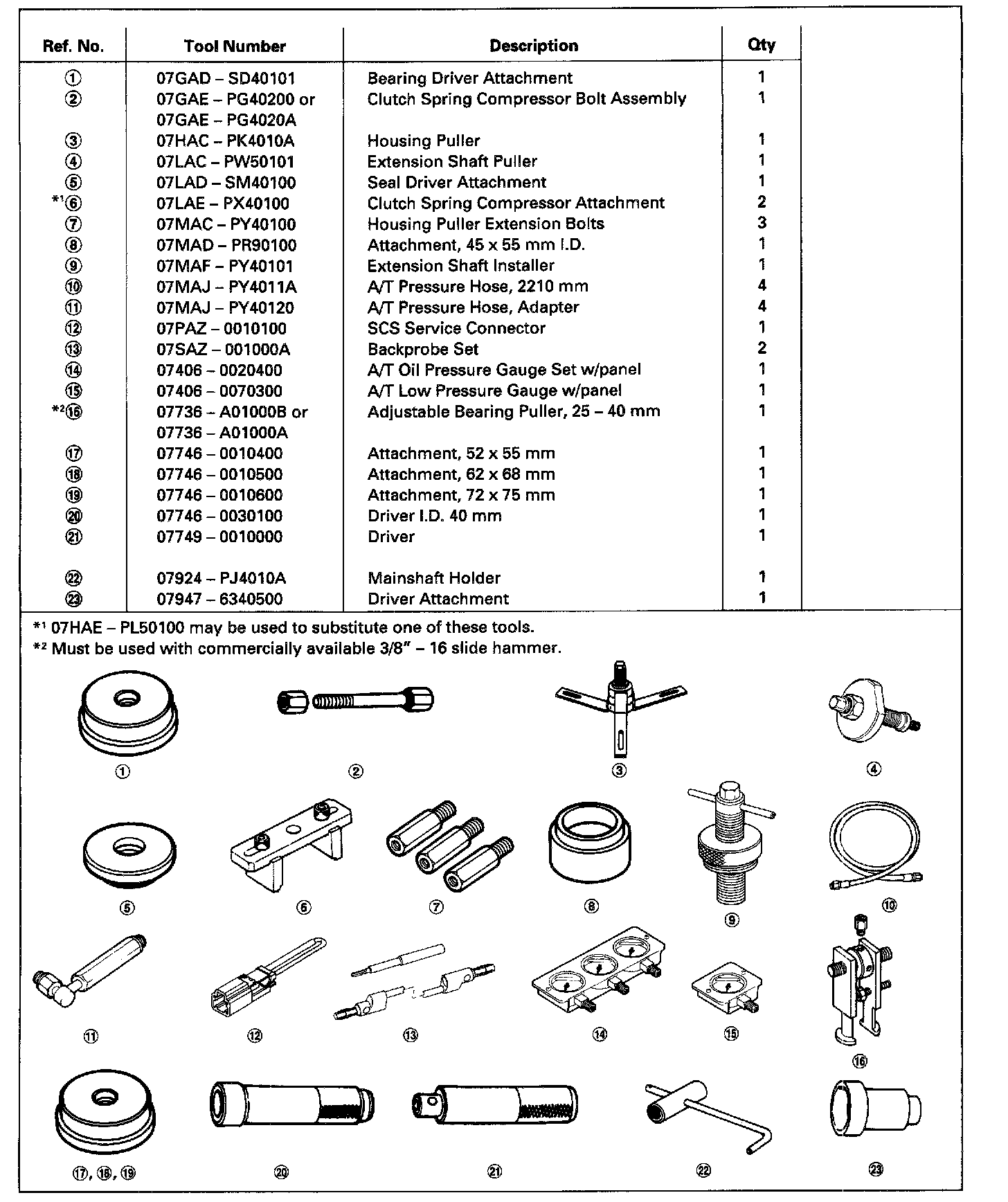 | Ref. No. | Tool Number | Description | Qty |
|---|---|---|---|
| ① | 07GAD – SD40101 | Bearing Driver Attachment | 1 |
| ② | 07GAE – PG40200 or 07GAE – PG4020A | Clutch Spring Compressor Bolt Assembly | 1 |
| ③ | 07HAC – PK4010A | Housing Puller | 1 |
| ④ | 07LAC – PW50101 | Extension Shaft Puller | 1 |
| ⑤ | 07LAD – SM40100 | Seal Driver Attachment | 1 |
| *¹⑥ | 07LAE – PX40100 | Clutch Spring Compressor Attachment | 2 |
| ⑦ | 07MAC – PY40100 | Housing Puller Extension Bolts | 3 |
| ⑧ | 07MAD – PR90100 | Attachment, 45 x 55 mm I.D. | 1 |
| ⑨ | 07MAF – PY40101 | Extension Shaft Installer | 1 |
| ⑩ | 07MAJ – PY4011A | A/T Pressure Hose, 2210 mm | 4 |
| ⑪ | 07MAJ – PY40120 | A/T Pressure Hose, Adapter | 4 |
| ⑫ | 07PAZ – 0010100 | SCS Service Connector | 1 |
| ⑬ | 07SAZ – 001000A | Backprobe Set | 2 |
| ⑭ | 07406 – 0020400 | A/T Oil Pressure Gauge Set w/panel | 1 |
| ⑮ | 07406 – 0070300 | A/T Low Pressure Gauge w/panel | 1 |
| *²⑯ | 07736 – A01000B or 07736 – A01000A | Adjustable Bearing Puller, 25 – 40 mm | 1 |
| ⑰ | 07746 – 0010400 | Attachment, 52 x 55 mm | 1 |
| ⑱ | 07746 – 0010500 | Attachment, 62 x 68 mm | 1 |
| ⑲ | 07746 – 0010600 | Attachment, 72 x 75 mm | 1 |
| ⑳ | 07746 – 0030100 | Driver I.D. 40 mm | 1 |
| ㉑ | 07749 – 0010000 | Driver | 1 |
| ㉒ | 07924 – PJ4010A | Mainshaft Holder | 1 |
| ㉓ | 07947 – 6340500 | Driver Attachment | 1 |

*¹ 07HAE – PL50100 may be used to substitute one of these tools.
*² Must be used with commercially available 3/8" – 16 slide hammer.

① ② ③ ④
⑤ ⑥ ⑦ ⑧ ⑨ ⑩
⑪ ⑫ ⑬ ⑭ ⑮ ⑯
⑰, ⑱, ⑲ ⑳ ㉑ ㉒ ㉓